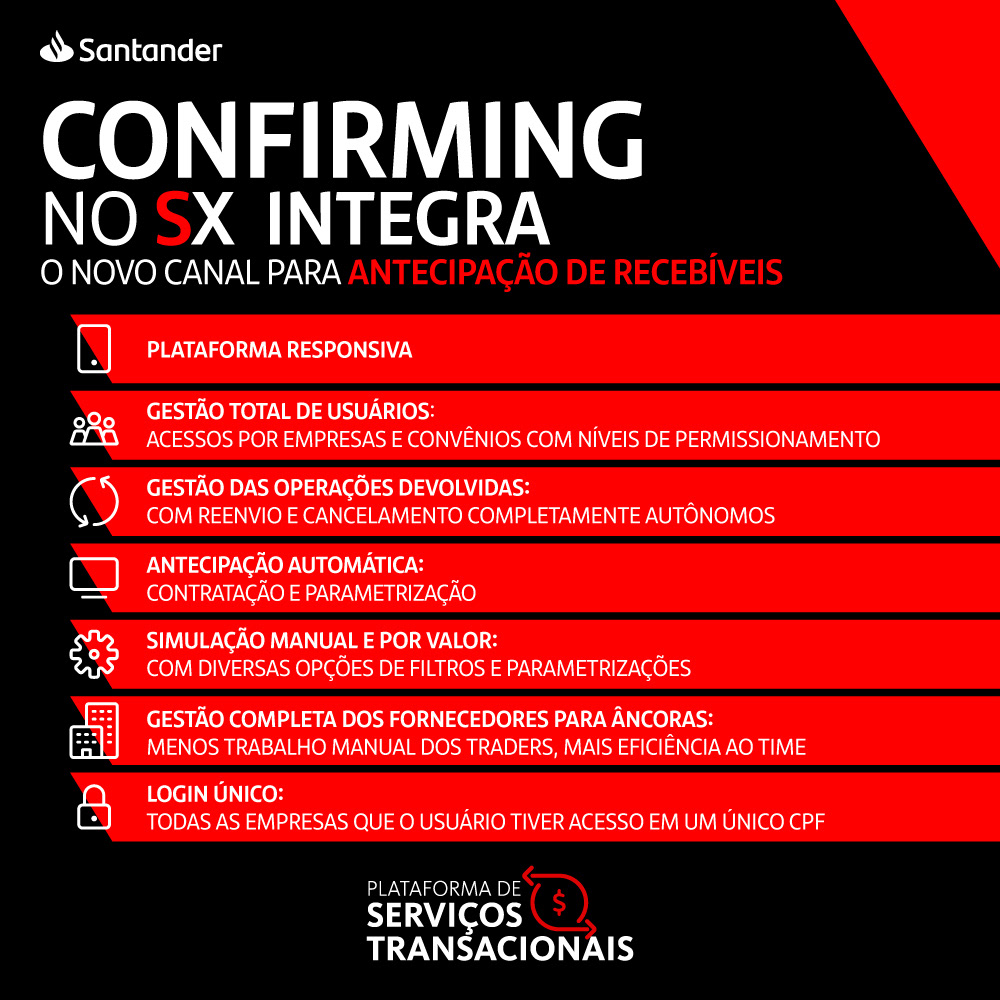 Santander

CONFIRMING
NO SX INTEGRA
O NOVO CANAL PARA ANTECIPAÇÃO DE RECEBÍVEIS

PLATAFORMA RESPONSIVA

GESTÃO TOTAL DE USUÁRIOS:
ACESSOS POR EMPRESAS E CONVÊNIOS COM NÍVEIS DE PERMISSIONAMENTO

GESTÃO DAS OPERAÇÕES DEVOLVIDAS:
COM REENVIO E CANCELAMENTO COMPLETAMENTE AUTÔNOMOS

ANTECIPAÇÃO AUTOMÁTICA:
CONTRATAÇÃO E PARAMETRIZAÇÃO

SIMULAÇÃO MANUAL E POR VALOR:
COM DIVERSAS OPÇÕES DE FILTROS E PARAMETRIZAÇÕES

GESTÃO COMPLETA DOS FORNECEDORES PARA ÂNCORAS:
MENOS TRABALHO MANUAL DOS TRADERS, MAIS EFICIÊNCIA AO TIME

LOGIN ÚNICO:
TODAS AS EMPRESAS QUE O USUÁRIO TIVER ACESSO EM UM ÚNICO CPF

PLATAFORMA DE
SERVIÇOS
TRANSACIONAIS